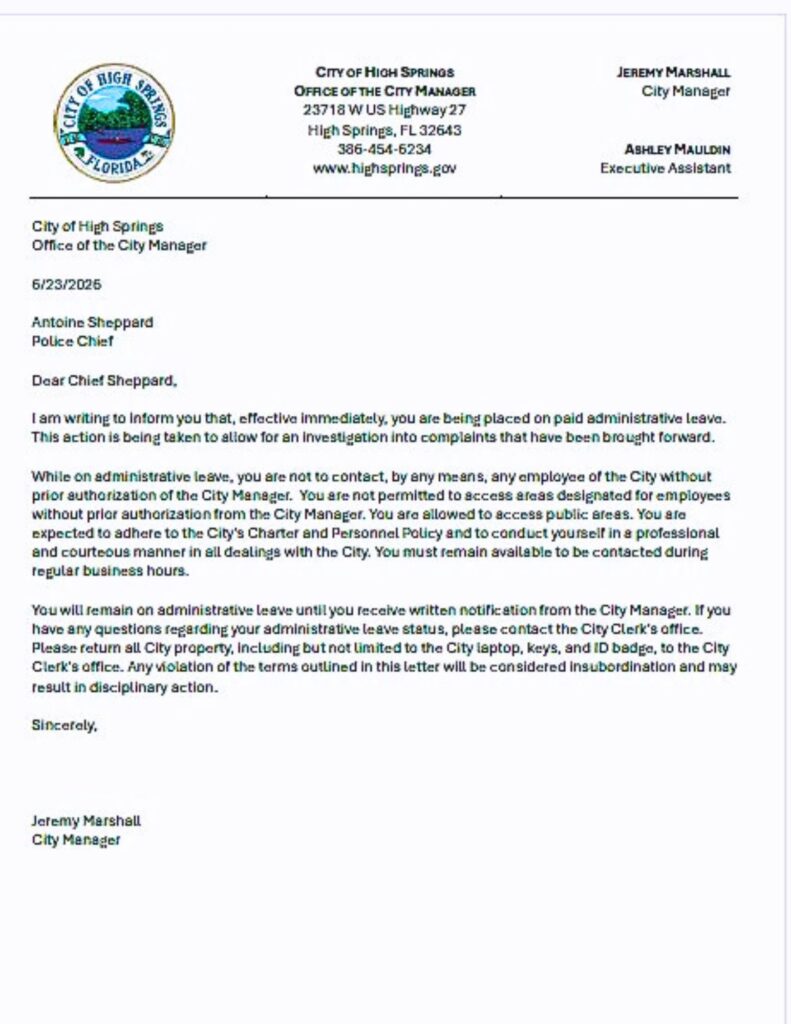 CITY OF HIGH SPRINGS
FLORIDA

CITY OF HIGH SPRINGS
OFFICE OF THE CITY MANAGER
23718 W US Highway 27
High Springs, FL 32643
386-454-6234
www.highsprings.gov

JEREMY MARSHALL
City Manager

ASHLEY MAULDIN
Executive Assistant

City of High Springs
Office of the City Manager

6/23/2025

Antoine Sheppard
Police Chief

Dear Chief Sheppard,

I am writing to inform you that, effective immediately, you are being placed on paid administrative leave. This action is being taken to allow for an investigation into complaints that have been brought forward.

While on administrative leave, you are not to contact, by any means, any employee of the City without prior authorization of the City Manager. You are not permitted to access areas designated for employees without prior authorization from the City Manager. You are allowed to access public areas. You are expected to adhere to the City's Charter and Personnel Policy and to conduct yourself in a professional and courteous manner in all dealings with the City. You must remain available to be contacted during regular business hours.

You will remain on administrative leave until you receive written notification from the City Manager. If you have any questions regarding your administrative leave status, please contact the City Clerk's office. Please return all City property, including but not limited to the City laptop, keys, and ID badge, to the City Clerk's office. Any violation of the terms outlined in this letter will be considered insubordination and may result in disciplinary action.

Sincerely,

Jeremy Marshall
City Manager